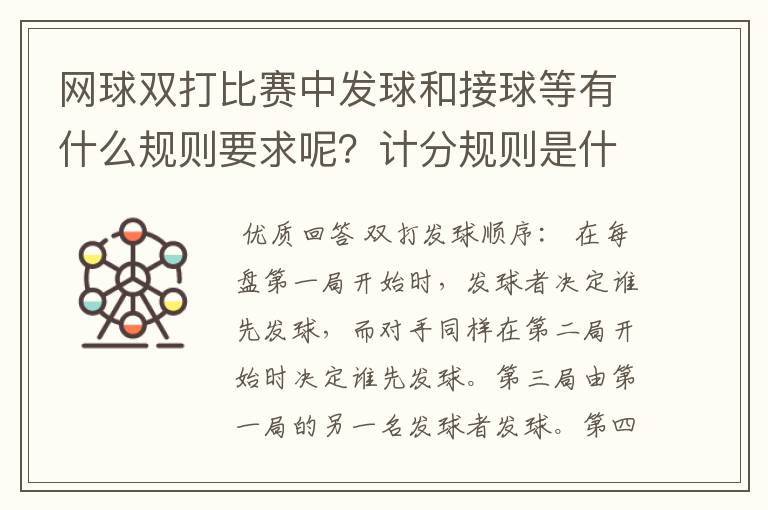 网球双打比赛中发球和接球等有什么规则要求呢？计分规则是什

优质回答 双打发球顺序： 在每盘第一局开始时，发球者决定谁先发球，而对手同样在第二局开始时决定谁先发球。第三局由第一局的另一名发球者发球。第四